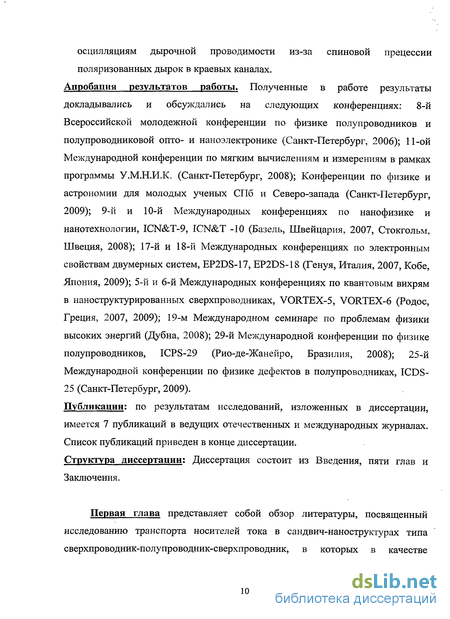 осцилляциям дырочной проводимости из-за спиновой прецессии поляризованных дырок в краевых каналах.

Апробация результатов работы. Полученные в работе результаты докладывались и обсуждались на следующих конференциях: 8-й Всероссийской молодежной конференции по физике полупроводников и полупроводниковой опто- и наноэлектронике (Санкт-Петербург, 2006); 11-ой Международной конференции по мягким вычислениям и измерениям в рамках программы У.М.Н.И.К. (Санкт-Петербург, 2008); Конференции по физике и астрономии для молодых ученых СПб и Северо-запада (Санкт-Петербург, 2009); 9-й и 10-й Международных конференциях по нанофизике и нанотехнологии, ICN&T-9, ICN&T -10 (Базель, Швейцария, 2007, Стокгольм, Швеция, 2008); 17-й и 18-й Международных конференциях по электронным свойствам двумерных систем, EP2DS-17, EP2DS-18 (Генуя, Италия, 2007, Кобе, Япония, 2009); 5-й и 6-й Международных конференциях по квантовым вихрям в наноструктурированных сверхпроводниках, VORTEX-5, VORTEX-6 (Родос, Греция, 2007, 2009); 19-м Международном семинаре по проблемам физики высоких энергий (Дубна, 2008); 29-й Международной конференции по физике полупроводников, ICPS-29 (Рио-де-Жанейро, Бразилия, 2008); 25-й Международной конференции по физике дефектов в полупроводниках, ICDS-25 (Санкт-Петербург, 2009).

Публикации: по результатам исследований, изложенных в диссертации, имеется 7 публикаций в ведущих отечественных и международных журналах. Список публикаций приведен в конце диссертации.

Структура диссертации: Диссертация состоит из Введения, пяти глав и Заключения.

Первая глава представляет собой обзор литературы, посвященный исследованию транспорта носителей тока в сандвич-наноструктурах типа сверхпроводник-полупроводник-сверхпроводник, в которых в качестве

10

dsLib.net
библиотека диссертаций